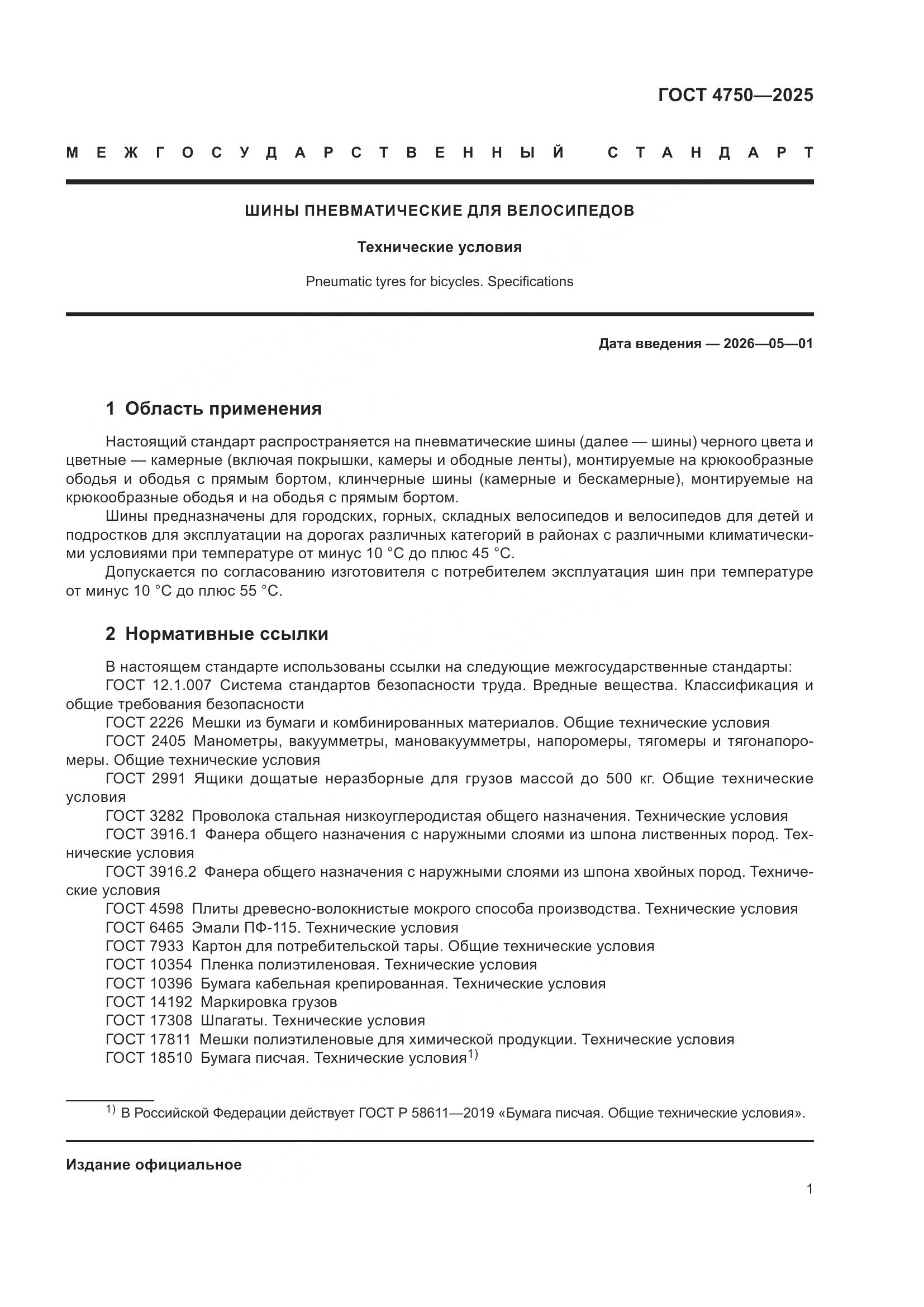 ГОСТ 4750—2025

МЕЖГОСУДАРСТВЕННЫЙ СТАНДАРТ

ШИНЫ ПНЕВМАТИЧЕСКИЕ ДЛЯ ВЕЛОСИПЕДОВ

Технические условия

Pneumatic tyres for bicycles. Specifications

Дата введения — 2026—05—01

1 Область применения

Настоящий стандарт распространяется на пневматические шины (далее — шины) черного цвета и цветные — камерные (включая покрышки, камеры и ободные ленты), монтируемые на крюкообразные ободья и ободья с прямым бортом, клинчерные шины (камерные и бескамерные), монтируемые на крюкообразные ободья и на ободья с прямым бортом.

Шины предназначены для городских, горных, складных велосипедов и велосипедов для детей и подростков для эксплуатации на дорогах различных категорий в районах с различными климатическими условиями при температуре от минус 10 °С до плюс 45 °С.

Допускается по согласованию изготовителя с потребителем эксплуатация шин при температуре от минус 10 °С до плюс 55 °С.

2 Нормативные ссылки

В настоящем стандарте использованы ссылки на следующие межгосударственные стандарты:

ГОСТ 12.1.007 Система стандартов безопасности труда. Вредные вещества. Классификация и общие требования безопасности

ГОСТ 2226 Мешки из бумаги и комбинированных материалов. Общие технические условия

ГОСТ 2405 Манометры, вакуумметры, мановакуумметры, напоромеры, тягомеры и тягонапоромеры. Общие технические условия

ГОСТ 2991 Ящики дощатые неразборные для грузов массой до 500 кг. Общие технические условия

ГОСТ 3282 Проволока стальная низкоуглеродистая общего назначения. Технические условия

ГОСТ 3916.1 Фанера общего назначения с наружными слоями из шпона лиственных пород. Технические условия

ГОСТ 3916.2 Фанера общего назначения с наружными слоями из шпона хвойных пород. Технические условия

ГОСТ 4598 Плиты древесно-волокнистые мокрого способа производства. Технические условия

ГОСТ 6465 Эмали ПФ-115. Технические условия

ГОСТ 7933 Картон для потребительской тары. Общие технические условия

ГОСТ 10354 Пленка полиэтиленовая. Технические условия

ГОСТ 10396 Бумага кабельная крепированная. Технические условия

ГОСТ 14192 Маркировка грузов

ГОСТ 17308 Шпагаты. Технические условия

ГОСТ 17811 Мешки полиэтиленовые для химической продукции. Технические условия

ГОСТ 18510 Бумага писчая. Технические условия$^{1)}$

$^{1)}$ В Российской Федерации действует ГОСТ Р 58611—2019 «Бумага писчая. Общие технические условия».

Издание официальное

1